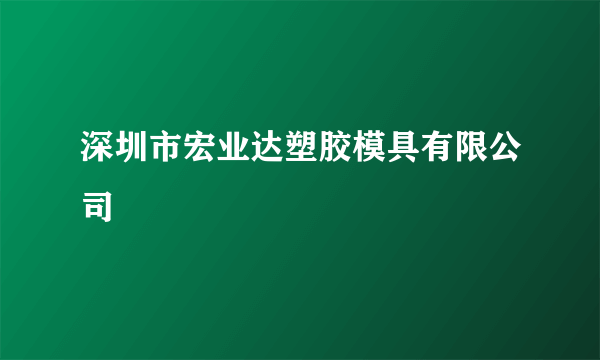 深圳市宏业达塑胶模具有限公司